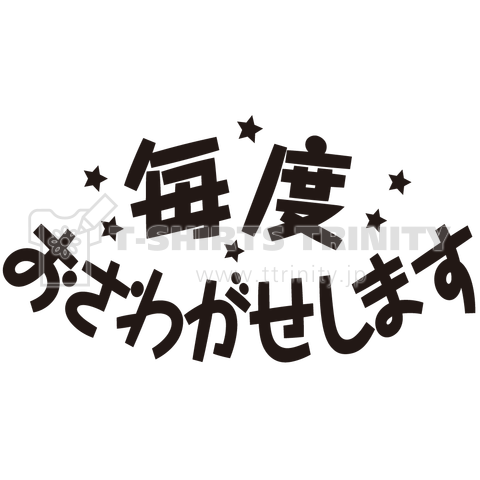 毎度
おさわがせします

T-SHIRTS TRINITY
www.ttrinity.jp